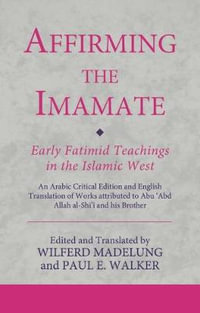 AFFIRMING THE IMAMATE

Early Fatimid Teachings in the Islamic West

An Arabic Critical Edition and English Translation of Works attributed to Abu 'Abd Allah al-Shi'i and his Brother

Edited and Translated by
WILFERD MADELUNG
and PAUL E. WALKER